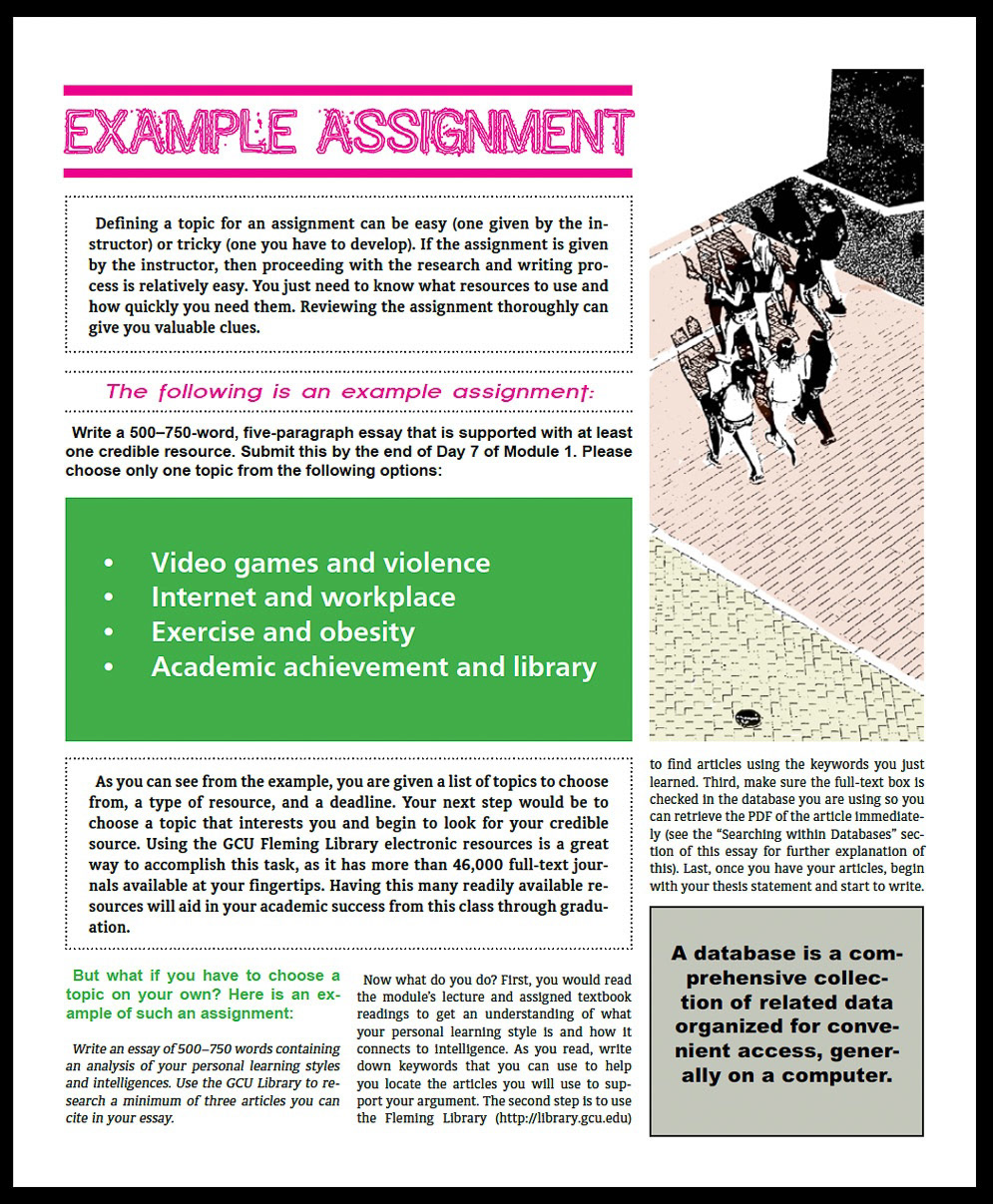 EXAMPLE ASSIGNMENT

Defining a topic for an assignment can be easy (one given by the instructor) or tricky (one you have to develop). If the assignment is given by the instructor, then proceeding with the research and writing process is relatively easy. You just need to know what resources to use and how quickly you need them. Reviewing the assignment thoroughly can give you valuable clues.

The following is an example assignment:

Write a 500–750-word, five-paragraph essay that is supported with at least one credible resource. Submit this by the end of Day 7 of Module 1. Please choose only one topic from the following options:

• Video games and violence
• Internet and workplace
• Exercise and obesity
• Academic achievement and library

As you can see from the example, you are given a list of topics to choose from, a type of resource, and a deadline. Your next step would be to choose a topic that interests you and begin to look for your credible source. Using the GCU Fleming Library electronic resources is a great way to accomplish this task, as it has more than 46,000 full-text journals available at your fingertips. Having this many readily available resources will aid in your academic success from this class through graduation.

But what if you have to choose a topic on your own? Here is an example of such an assignment:

Write an essay of 500–750 words containing an analysis of your personal learning styles and intelligences. Use the GCU Library to research a minimum of three articles you can cite in your essay.

Now what do you do? First, you would read the module's lecture and assigned textbook readings to get an understanding of what your personal learning style is and how it connects to intelligence. As you read, write down keywords that you can use to help you locate the articles you will use to support your argument. The second step is to use the Fleming Library (http://library.gcu.edu) to find articles using the keywords you just learned. Third, make sure the full-text box is checked in the database you are using so you can retrieve the PDF of the article immediately (see the "Searching within Databases" section of this essay for further explanation of this). Last, once you have your articles, begin with your thesis statement and start to write.

A database is a comprehensive collection of related data organized for convenient access, generally on a computer.